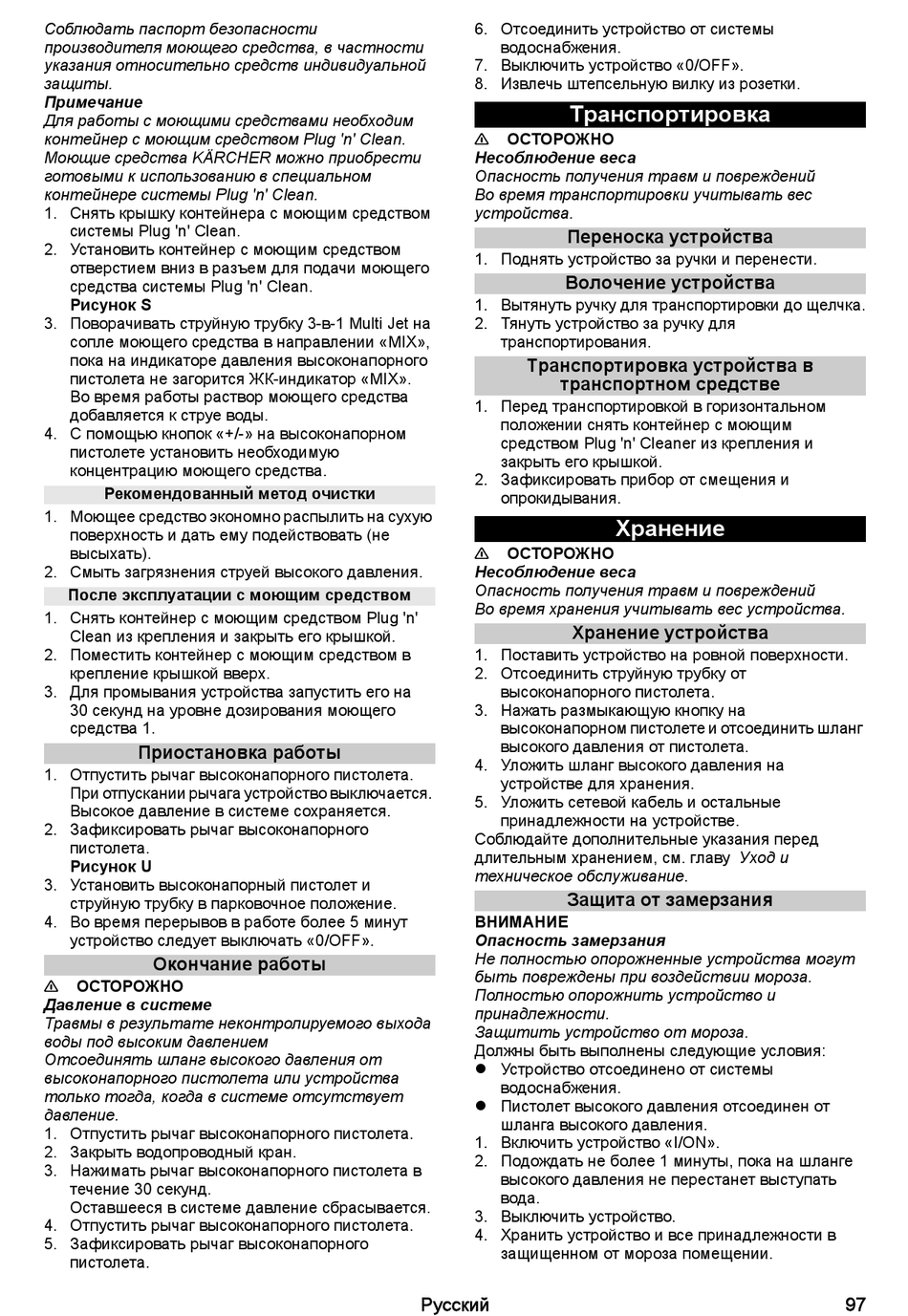 Соблюдать паспорт безопасности производителя моющего средства, в частности указания относительно средств индивидуальной защиты.
Примечание
Для работы с моющими средствами необходим контейнер с моющим средством Plug 'n' Clean. Моющие средства KÄRCHER можно приобрести готовыми к использованию в специальном контейнере системы Plug 'n' Clean.
1. Снять крышку контейнера с моющим средством системы Plug 'n' Clean.
2. Установить контейнер с моющим средством отверстием вниз в разъем для подачи моющего средства системы Plug 'n' Clean.
Рисунок S
3. Поворачивать струйную трубку 3-в-1 Multi Jet на сопле моющего средства в направлении «MIX», пока на индикаторе давления высоконапорного пистолета не загорится ЖК-индикатор «MIX».
Во время работы раствор моющего средства добавляется к струе воды.
4. С помощью кнопок «+/-» на высоконапорном пистолете установить необходимую концентрацию моющего средства.

Рекомендованный метод очистки
1. Моющее средство экономно распылить на сухую поверхность и дать ему подействовать (не высыхать).
2. Смыть загрязнения струей высокого давления.

После эксплуатации с моющим средством
1. Снять контейнер с моющим средством Plug 'n' Clean из крепления и закрыть его крышкой.
2. Поместить контейнер с моющим средством в крепление крышкой вверх.
3. Для промывания устройства запустить его на 30 секунд на уровне дозирования моющего средства 1.

Приостановка работы
1. Отпустить рычаг высоконапорного пистолета.
При отпускании рычага устройство выключается. Высокое давление в системе сохраняется.
2. Зафиксировать рычаг высоконапорного пистолета.
Рисунок U
3. Установить высоконапорный пистолет и струйную трубку в парковочное положение.
4. Во время перерывов в работе более 5 минут устройство следует выключать «0/OFF».

Окончание работы
⚠ ОСТОРОЖНО
Давление в системе
Травмы в результате неконтролируемого выхода воды под высоким давлением
Отсоединять шланг высокого давления от высоконапорного пистолета или устройства только тогда, когда в системе отсутствует давление.
1. Отпустить рычаг высоконапорного пистолета.
2. Закрыть водопроводный кран.
3. Нажимать рычаг высоконапорного пистолета в течение 30 секунд.
Оставшееся в системе давление сбрасывается.
4. Отпустить рычаг высоконапорного пистолета.
5. Зафиксировать рычаг высоконапорного пистолета.
6. Отсоединить устройство от системы водоснабжения.
7. Выключить устройство «0/OFF».
8. Извлечь штепсельную вилку из розетки.

Транспортировка
⚠ ОСТОРОЖНО
Несоблюдение веса
Опасность получения травм и повреждений
Во время транспортировки учитывать вес устройства.

Переноска устройства
1. Поднять устройство за ручки и перенести.

Волочение устройства
1. Вытянуть ручку для транспортировки до щелчка.
2. Тянуть устройство за ручку для транспортирования.

Транспортировка устройства в транспортном средстве
1. Перед транспортировкой в горизонтальном положении снять контейнер с моющим средством Plug 'n' Cleaner из крепления и закрыть его крышкой.
2. Зафиксировать прибор от смещения и опрокидывания.

Хранение
⚠ ОСТОРОЖНО
Несоблюдение веса
Опасность получения травм и повреждений
Во время хранения учитывать вес устройства.

Хранение устройства
1. Поставить устройство на ровной поверхности.
2. Отсоединить струйную трубку от высоконапорного пистолета.
3. Нажать размыкающую кнопку на высоконапорном пистолете и отсоединить шланг высокого давления от пистолета.
4. Уложить шланг высокого давления на устройстве для хранения.
5. Уложить сетевой кабель и остальные принадлежности на устройстве.
Соблюдайте дополнительные указания перед длительным хранением, см. главу Уход и техническое обслуживание.

Защита от замерзания
ВНИМАНИЕ
Опасность замерзания
Не полностью опорожненные устройства могут быть повреждены при воздействии мороза.
Полностью опорожнить устройство и принадлежности.
Защитить устройство от мороза.
Должны быть выполнены следующие условия:
● Устройство отсоединено от системы водоснабжения.
● Пистолет высокого давления отсоединен от шланга высокого давления.
1. Включить устройство «I/ON».
2. Подождать не более 1 минуты, пока на шланге высокого давления не перестанет выступать вода.
3. Выключить устройство.
4. Хранить устройство и все принадлежности в защищенном от мороза помещении.

Русский 97